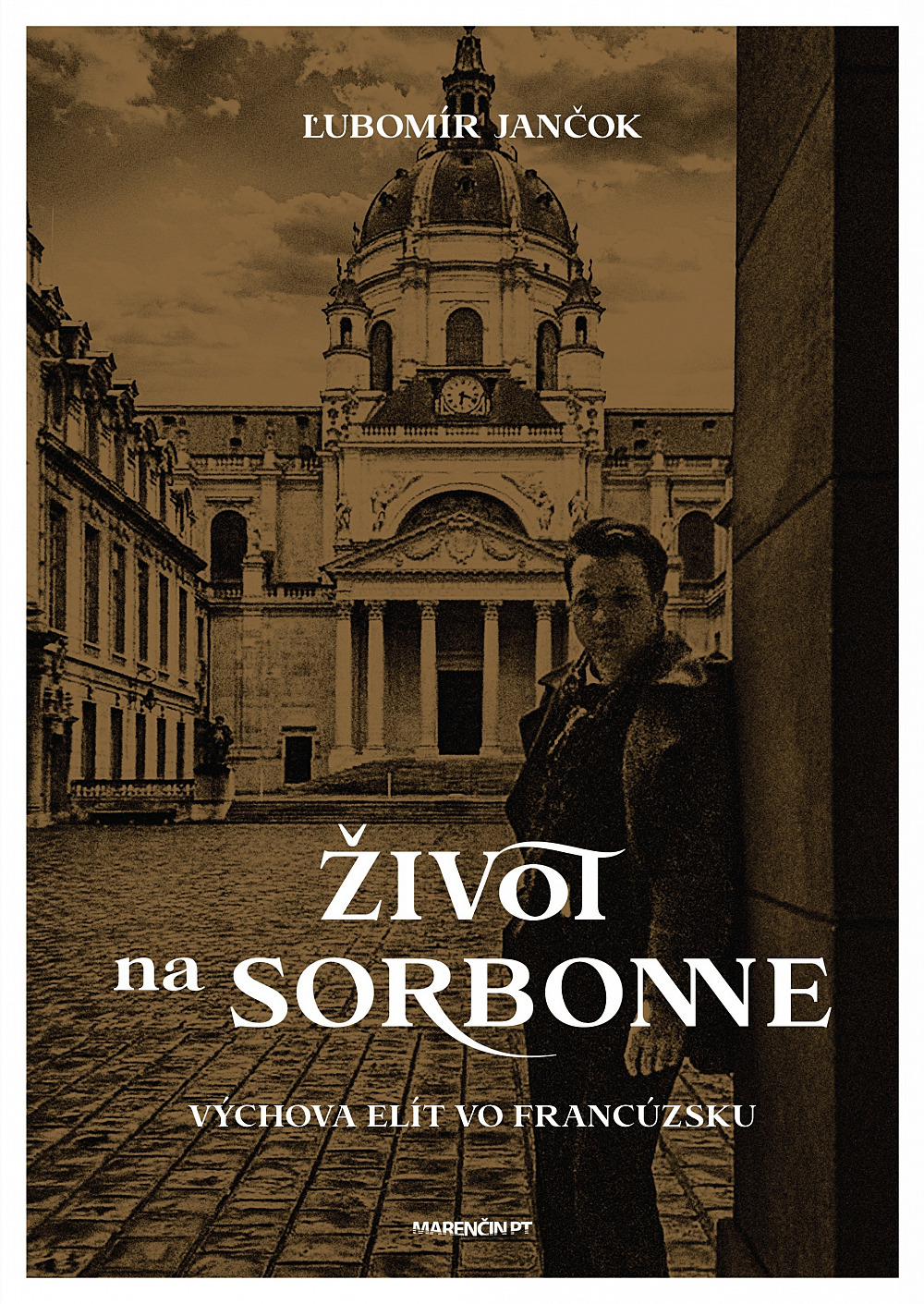 ĽUBOMÍR JANČOK

ŽIVOT
na SORBONNE

VÝCHOVA ELÍT VO FRANCÚZSKU

MARENČIN PT